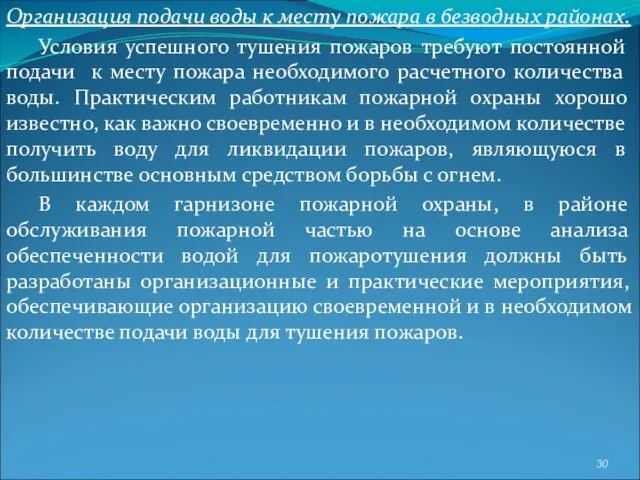 Организация подачи воды к месту пожара в безводных районах.

Условия успешного тушения пожаров требуют постоянной подачи к месту пожара необходимого расчетного количества воды. Практическим работникам пожарной охраны хорошо известно, как важно своевременно и в необходимом количестве получить воду для ликвидации пожаров, являющуюся в большинстве основным средством борьбы с огнем.

В каждом гарнизоне пожарной охраны, в районе обслуживания пожарной частью на основе анализа обеспеченности водой для пожаротушения должны быть разработаны организационные и практические мероприятия, обеспечивающие организацию своевременной и в необходимом количестве подачи воды для тушения пожаров.

30